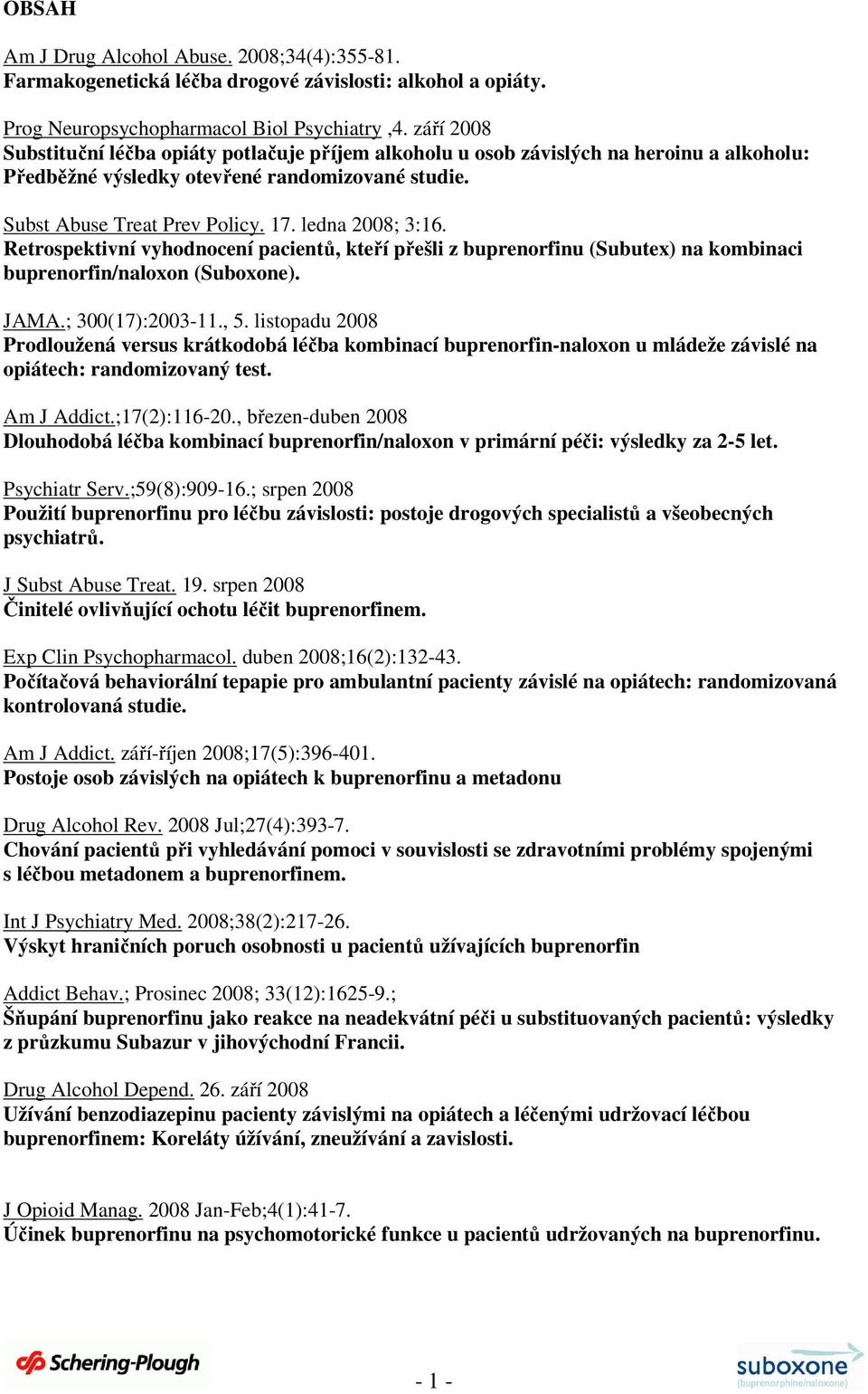 OBSAH

Am J Drug Alcohol Abuse. 2008;34(4):355-81.
Farmakogenetická léčba drogové závislosti: alkohol a opiáty.

Prog Neuropsychopharmacol Biol Psychiatry ,4. září 2008
Substituční léčba opiáty potlačuje příjem alkoholu u osob závislých na heroinu a alkoholu: Předběžné výsledky otevřené randomizované studie.

Subst Abuse Treat Prev Policy. 17. ledna 2008; 3:16.
Retrospektivní vyhodnocení pacientů, kteří přešli z buprenorfinu (Subutex) na kombinaci buprenorfin/naloxon (Suboxone).

JAMA.; 300(17):2003-11., 5. listopadu 2008
Prodloužená versus krátkodobá léčba kombinací buprenorfin-naloxon u mládeže závislé na opiátech: randomizovaný test.

Am J Addict.;17(2):116-20., březen-duben 2008
Dlouhodobá léčba kombinací buprenorfin/naloxon v primární péči: výsledky za 2-5 let.

Psychiatr Serv.;59(8):909-16.; srpen 2008
Použití buprenorfinu pro léčbu závislosti: postoje drogových specialistů a všeobecných psychiatrů.

J Subst Abuse Treat. 19. srpen 2008
Činitelé ovlivňující ochotu léčit buprenorfinem.

Exp Clin Psychopharmacol. duben 2008;16(2):132-43.
Počítačová behaviorální tepapie pro ambulantní pacienty závislé na opiátech: randomizovaná kontrolovaná studie.

Am J Addict. září-říjen 2008;17(5):396-401.
Postoje osob závislých na opiátech k buprenorfinu a metadonu

Drug Alcohol Rev. 2008 Jul;27(4):393-7.
Chování pacientů při vyhledávání pomoci v souvislosti se zdravotními problémy spojenými s léčbou metadonem a buprenorfinem.

Int J Psychiatry Med. 2008;38(2):217-26.
Výskyt hraničních poruch osobnosti u pacientů užívajících buprenorfin

Addict Behav.; Prosinec 2008; 33(12):1625-9.;
Šňupání buprenorfinu jako reakce na neadekvátní péči u substituovaných pacientů: výsledky z průzkumu Subazur v jihovýchodní Francii.

Drug Alcohol Depend. 26. září 2008
Užívání benzodiazepinu pacienty závislými na opiátech a léčenými udržovací léčbou buprenorfinem: Koreláty úžívání, zneužívání a zavislosti.

J Opioid Manag. 2008 Jan-Feb;4(1):41-7.
Účinek buprenorfinu na psychomotorické funkce u pacientů udržovaných na buprenorfinu.

Schering-Plough

- 1 -

suboxone
(buprenorphine/naloxone)